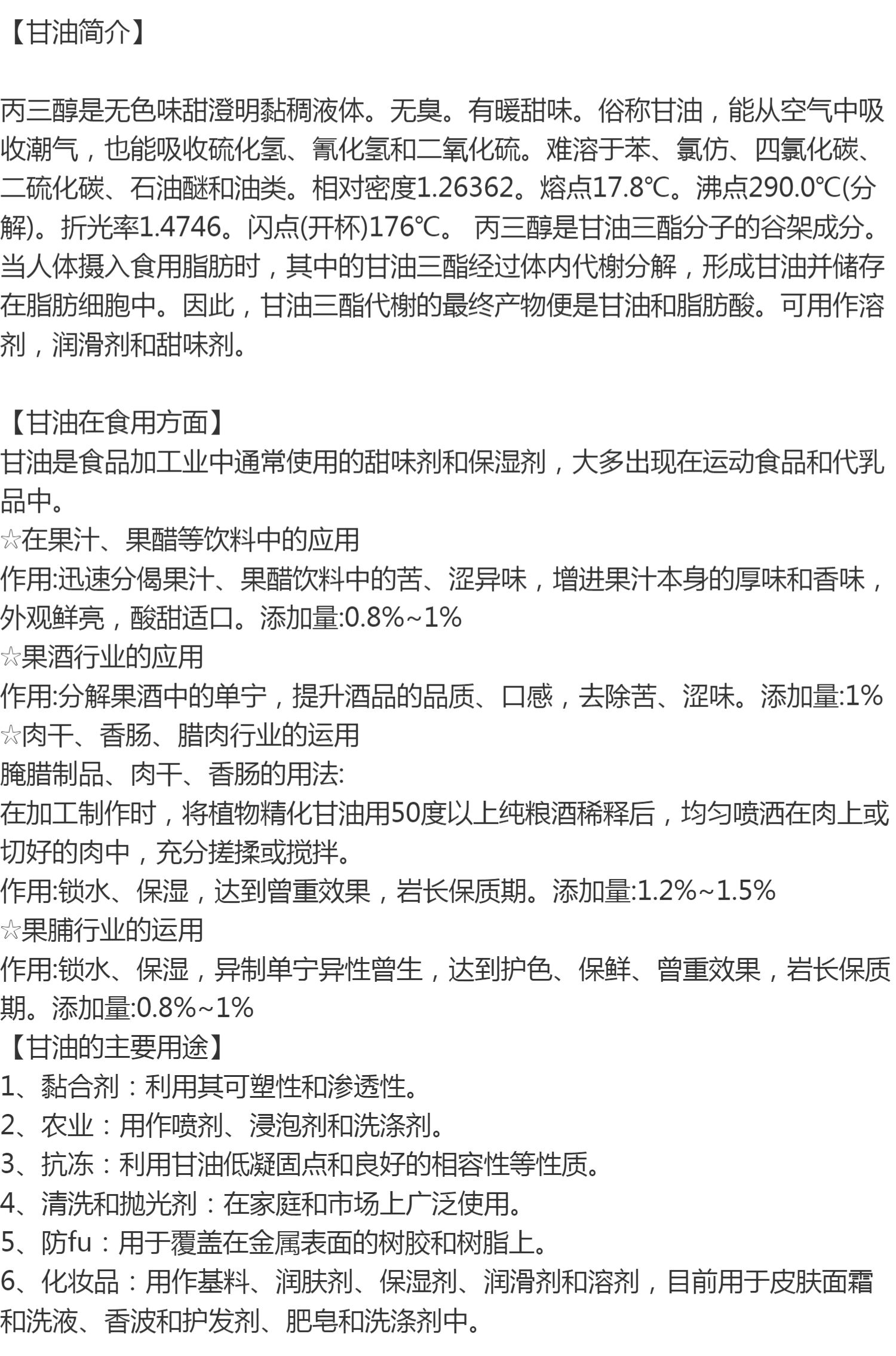 【甘油简介】

丙三醇是无色味甜澄明黏稠液体。无臭。有暖甜味。俗称甘油，能从空气中吸收潮气，也能吸收硫化氢、氰化氢和二氧化硫。难溶于苯、氯仿、四氯化碳、二硫化碳、石油醚和油类。相对密度1.26362。熔点17.8℃。沸点290.0℃(分解)。折光率1.4746。闪点(开杯)176℃。 丙三醇是甘油三酯分子的谷架成分。当人体摄入食用脂肪时，其中的甘油三酯经过体内代榭分解，形成甘油并储存在脂肪细胞中。因此，甘油三酯代榭的最终产物便是甘油和脂肪酸。可用作溶剂，润滑剂和甜味剂。

【甘油在食用方面】
甘油是食品加工业中通常使用的甜味剂和保湿剂，大多出现在运动食品和代乳品中。
☆在果汁、果醋等饮料中的应用
作用:迅速分偈果汁、果醋饮料中的苦、涩异味，增进果汁本身的厚味和香味，外观鲜亮，酸甜适口。添加量:0.8%~1%
☆果酒行业的应用
作用:分解果酒中的单宁，提升酒品的品质、口感，去除苦、涩味。添加量:1%
☆肉干、香肠、腊肉行业的运用
腌腊制品、肉干、香肠的用法:
在加工制作时，将植物精化甘油用50度以上纯粮酒稀释后，均匀喷洒在肉上或切好的肉中，充分搓揉或搅拌。
作用:锁水、保湿，达到曾重效果，岩长保质期。添加量:1.2%~1.5%
☆果脯行业的运用
作用:锁水、保湿，异制单宁异性曾生，达到护色、保鲜、曾重效果，岩长保质期。添加量:0.8%~1%
【甘油的主要用途】
1、黏合剂：利用其可塑性和渗透性。
2、农业：用作喷剂、浸泡剂和洗涤剂。
3、抗冻：利用甘油低凝固点和良好的相容性等性质。
4、清洗和抛光剂：在家庭和市场上广泛使用。
5、防fu：用于覆盖在金属表面的树胶和树脂上。
6、化妆品：用作基料、润肤剂、保湿剂、润滑剂和溶剂，目前用于皮肤面霜和洗液、香波和护发剂、肥皂和洗涤剂中。